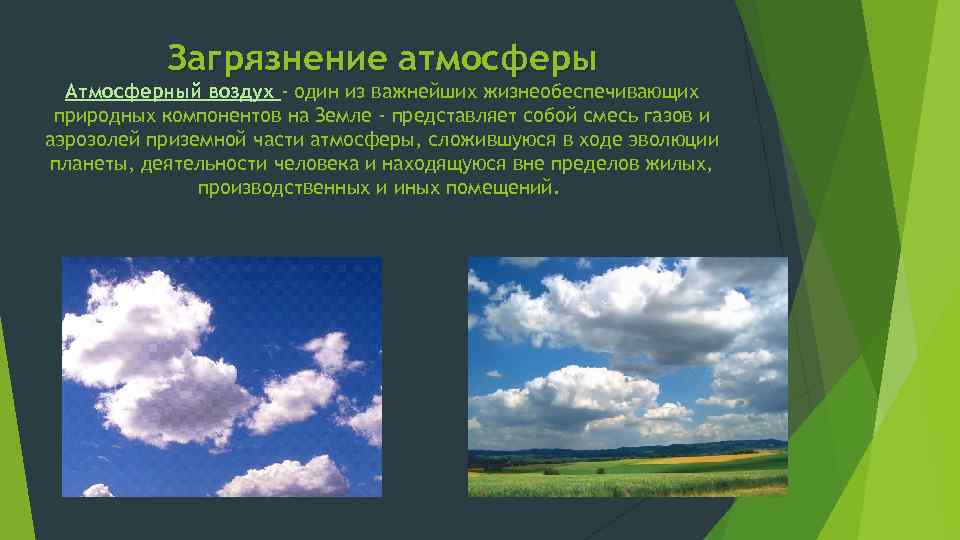 Загрязнение атмосферы

Атмосферный воздух - один из важнейших жизнеобеспечивающих природных компонентов на Земле - представляет собой смесь газов и аэрозолей приземной части атмосферы, сложившуюся в ходе эволюции планеты, деятельности человека и находящуюся вне пределов жилых, производственных и иных помещений.